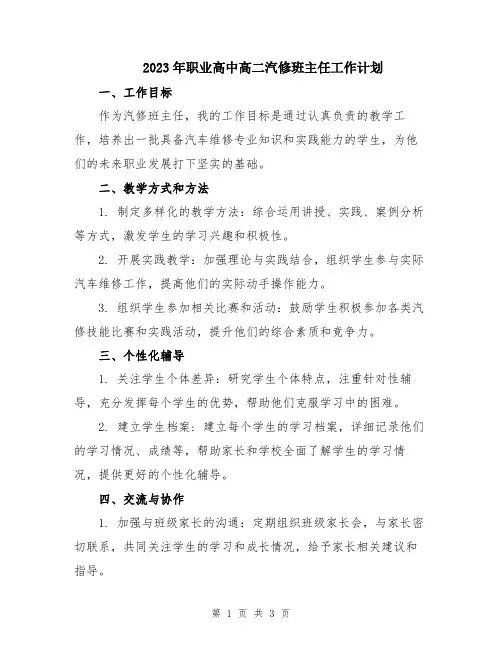 2023年职业高中高二汽修班主任工作计划

一、工作目标

作为汽修班主任，我的工作目标是通过认真负责的教学工作，培养出一批具备汽车维修专业知识和实践能力的学生，为他们的未来职业发展打下坚实的基础。

二、教学方式和方法

1. 制定多样化的教学方法：综合运用讲授、实践、案例分析等方式，激发学生的学习兴趣和积极性。

2. 开展实践教学：加强理论与实践结合，组织学生参与实际汽车维修工作，提高他们的实际动手操作能力。

3. 组织学生参加相关比赛和活动：鼓励学生积极参加各类汽修技能比赛和实践活动，提升他们的综合素质和竞争力。

三、个性化辅导

1. 关注学生个体差异：研究学生个体特点，注重针对性辅导，充分发挥每个学生的优势，帮助他们克服学习中的困难。

2. 建立学生档案：建立每个学生的学习档案，详细记录他们的学习情况、成绩等，帮助家长和学校全面了解学生的学习情况，提供更好的个性化辅导。

四、交流与协作

1. 加强与班级家长的沟通：定期组织班级家长会，与家长密切联系，共同关注学生的学习和成长情况，给予家长相关建议和指导。

第 1 页 共 3 页